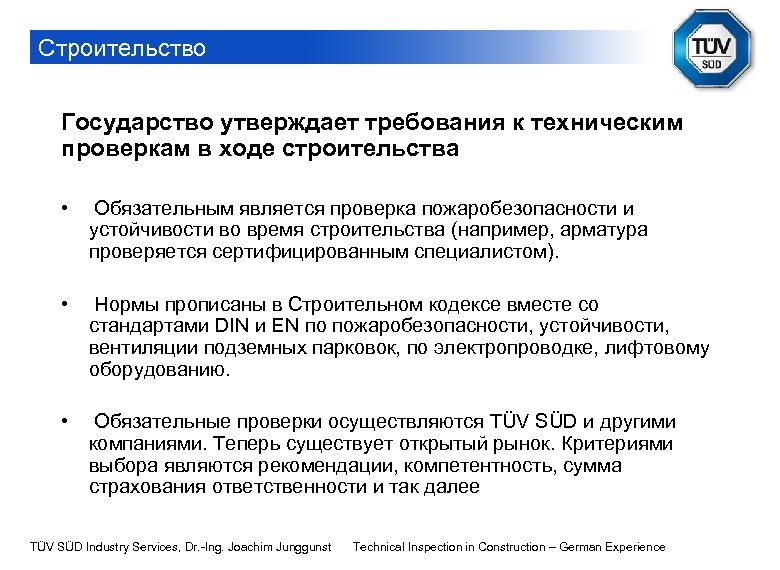 Строительство

TÜV SÜD

Государство утверждает требования к техническим проверкам в ходе строительства

• Обязательным является проверка пожаробезопасности и устойчивости во время строительства (например, арматура проверяется сертифицированным специалистом).

• Нормы прописаны в Строительном кодексе вместе со стандартами DIN и EN по пожаробезопасности, устойчивости, вентиляции подземных парковок, по электропроводке, лифтовому оборудованию.

• Обязательные проверки осуществляются TÜV SÜD и другими компаниями. Теперь существует открытый рынок. Критериями выбора являются рекомендации, компетентность, сумма страхования ответственности и так далее

TÜV SÜD Industry Services, Dr.-Ing. Joachim Junggunst Technical Inspection in Construction – German Experience